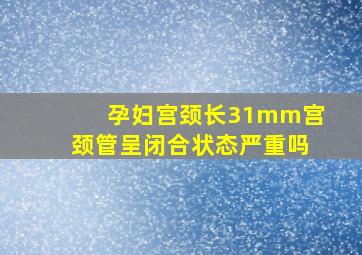 孕妇宫颈长31mm宫颈管呈闭合状态严重吗